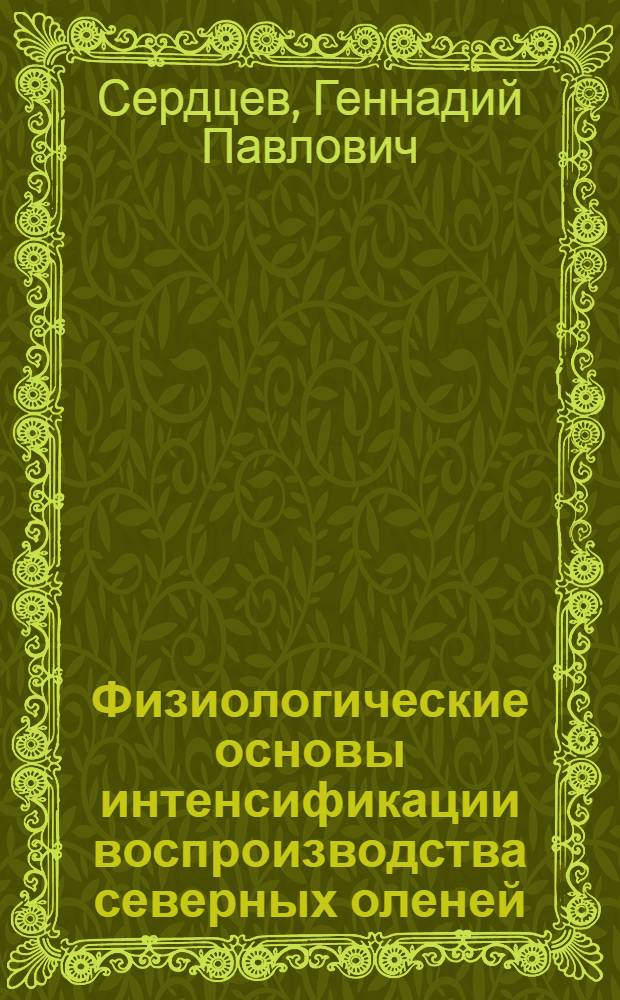 Сердцев, Геннадий Павлович

Физиологические основы интенсификации воспроизводства северных оленей